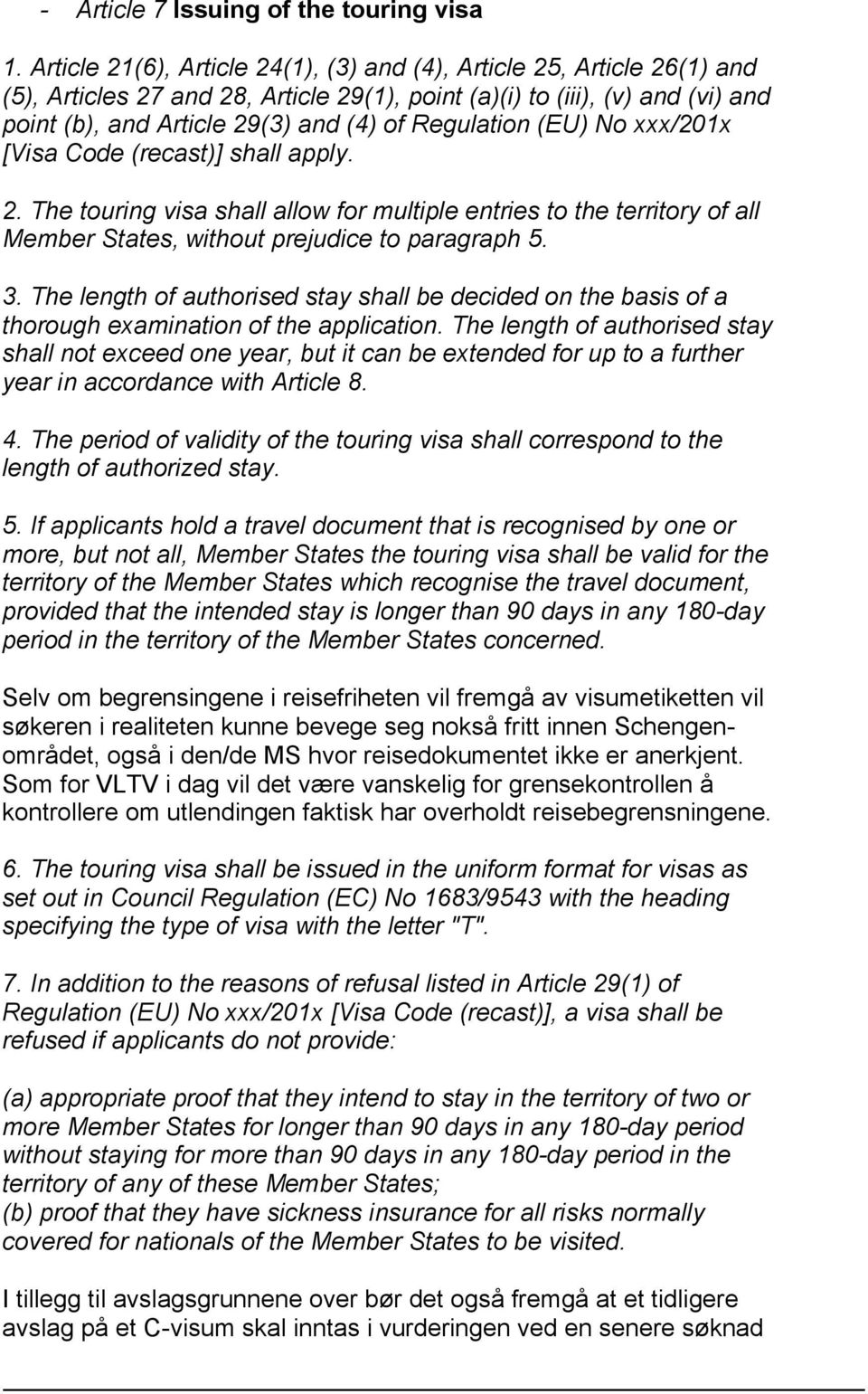 - Article 7 Issuing of the touring visa

1. Article 21(6), Article 24(1), (3) and (4), Article 25, Article 26(1) and (5), Articles 27 and 28, Article 29(1), point (a)(i) to (iii), (v) and (vi) and point (b), and Article 29(3) and (4) of Regulation (EU) No xxx/201x [Visa Code (recast)] shall apply.

2. The touring visa shall allow for multiple entries to the territory of all Member States, without prejudice to paragraph 5.

3. The length of authorised stay shall be decided on the basis of a thorough examination of the application. The length of authorised stay shall not exceed one year, but it can be extended for up to a further year in accordance with Article 8.

4. The period of validity of the touring visa shall correspond to the length of authorized stay.

5. If applicants hold a travel document that is recognised by one or more, but not all, Member States the touring visa shall be valid for the territory of the Member States which recognise the travel document, provided that the intended stay is longer than 90 days in any 180-day period in the territory of the Member States concerned.

Selv om begrensingene i reisefriheten vil fremgå av visumetiketten vil søkeren i realiteten kunne bevege seg nokså fritt innen Schengenområdet, også i den/de MS hvor reisedokumentet ikke er anerkjent. Som for VLTV i dag vil det være vanskelig for grensekontrollen å kontrollere om utlendingen faktisk har overholdt reisebegrensningene.

6. The touring visa shall be issued in the uniform format for visas as set out in Council Regulation (EC) No 1683/9543 with the heading specifying the type of visa with the letter "T".

7. In addition to the reasons of refusal listed in Article 29(1) of Regulation (EU) No xxx/201x [Visa Code (recast)], a visa shall be refused if applicants do not provide:

(a) appropriate proof that they intend to stay in the territory of two or more Member States for longer than 90 days in any 180-day period without staying for more than 90 days in any 180-day period in the territory of any of these Member States;
(b) proof that they have sickness insurance for all risks normally covered for nationals of the Member States to be visited.

I tillegg til avslagsgrunnene over bør det også fremgå at et tidligere avslag på et C-visum skal inntas i vurderingen ved en senere søknad